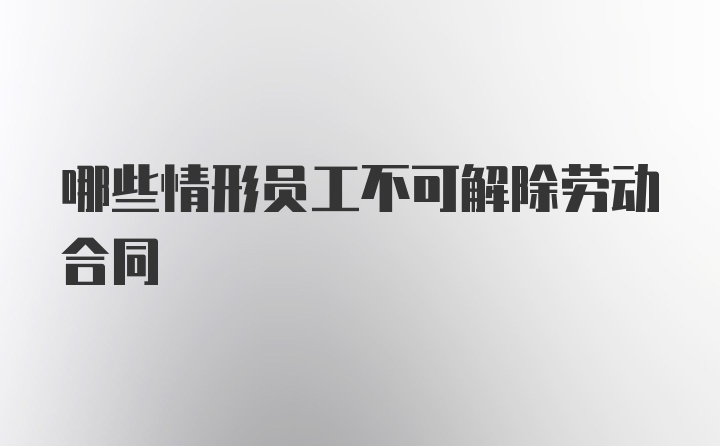 哪些情形员工不可解除劳动合同